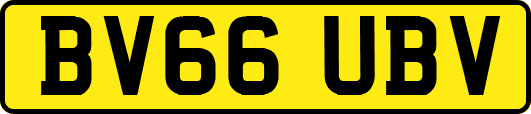 BV66 UBV